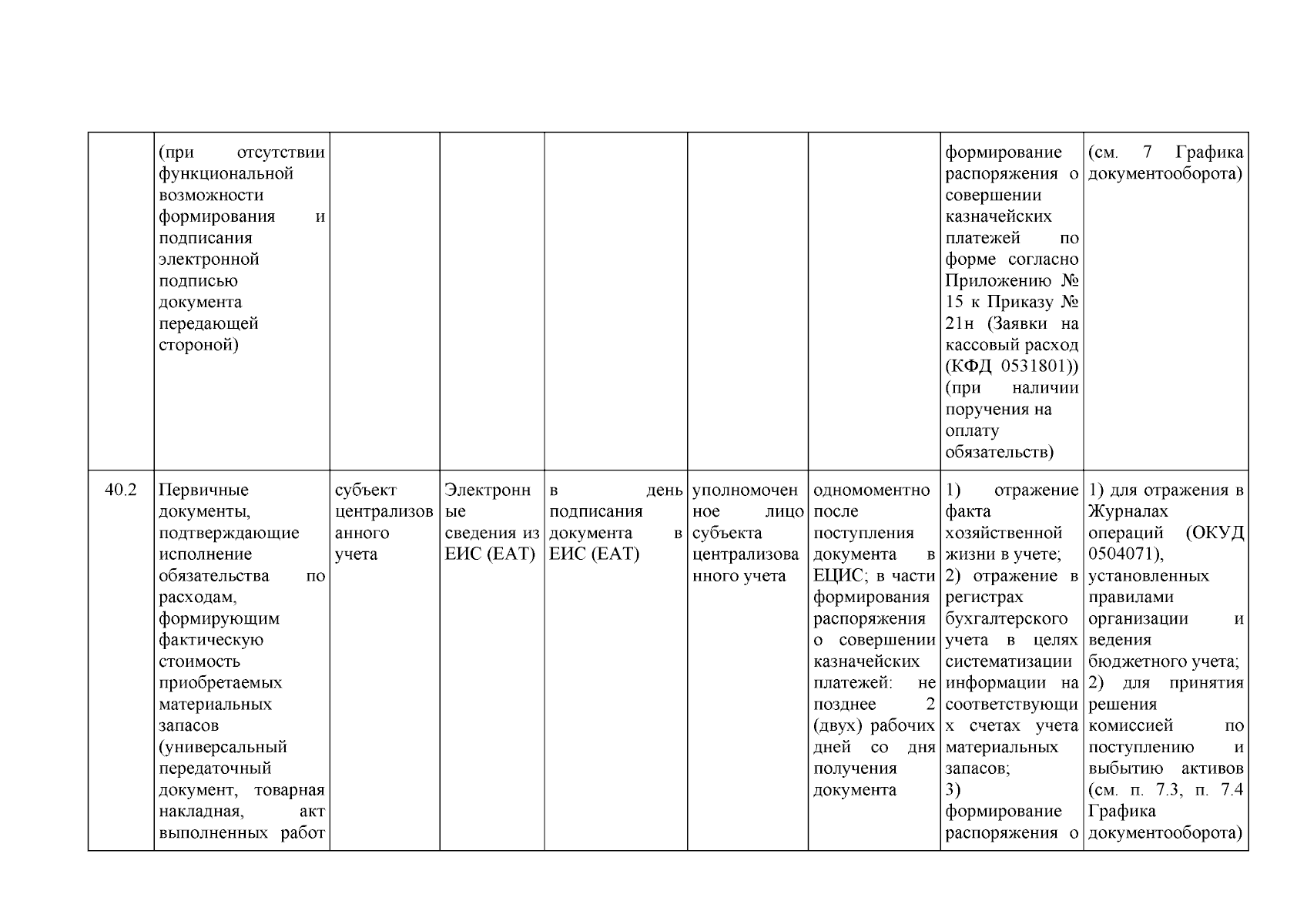 |  |  |  |  |  |  |  |  |  |
|---|---|---|---|---|---|---|---|---|
|  | (при отсутствии функциональной возможности формирования и подписания электронной подписью документа передающей стороной) |  |  |  |  |  | формирование распоряжения о совершении казначейских платежей по форме согласно Приложению № 15 к Приказу № 21н (Заявки на кассовый расход (КФД 0531801)) (при наличии поручения на оплату обязательств) | (см. 7 Графика документооборота) |
| 40.2 | Первичные документы, подтверждающие исполнение обязательства по расходам, формирующим фактическую стоимость приобретаемых материальных запасов (универсальный передаточный документ, товарная накладная, акт выполненных работ | субъект централизованного учета | Электронные сведения из ЕИС (ЕАТ) | в день подписания документа в ЕИС (ЕАТ) | уполномоченное лицо субъекта централизованного учета | одномоментно после поступления документа в ЕЦИС; в части формирования распоряжения о совершении казначейских платежей: не позднее 2 (двух) рабочих дней со дня получения документа | 1) отражение факта хозяйственной жизни в учете; 2) отражение в регистрах бухгалтерского учета в целях систематизации информации на соответствующих счетах учета материальных запасов; 3) формирование распоряжения о | 1) для отражения в Журналах операций (ОКУД 0504071), установленных правилами организации и ведения бюджетного учета; 2) для принятия решения комиссией по поступлению и выбытию активов (см. п. 7.3, п. 7.4 Графика документооборота) |